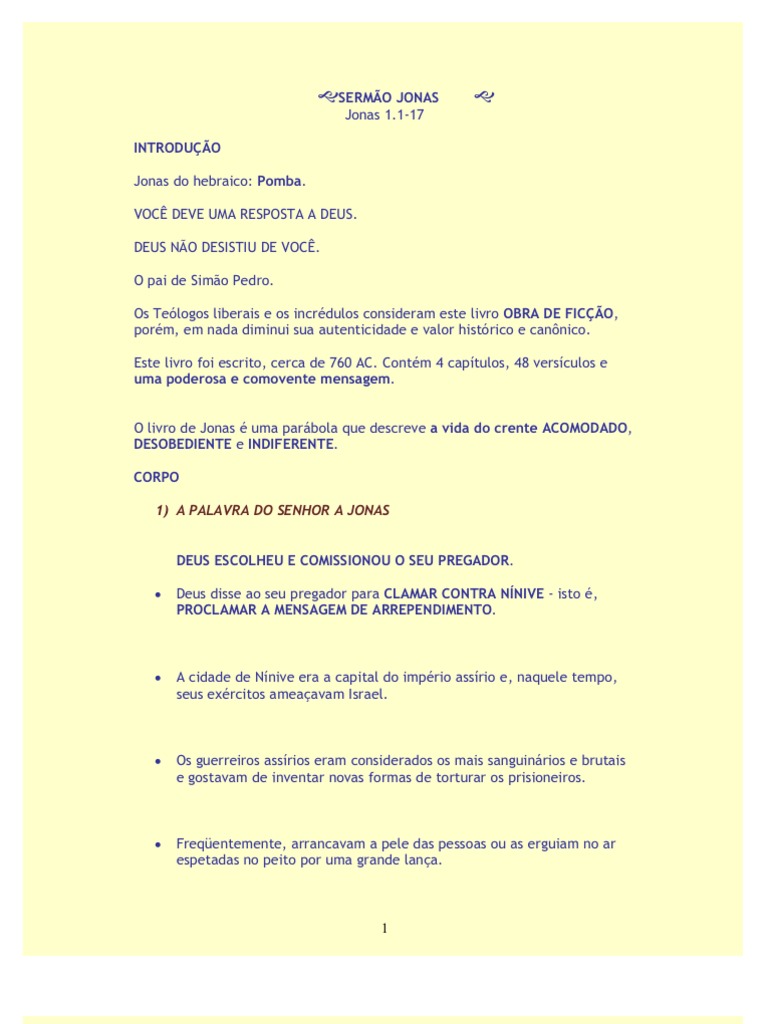 SERMÃO JONAS
Jonas 1.1-17

INTRODUÇÃO

Jonas do hebraico: Pomba.

VOCÊ DEVE UMA RESPOSTA A DEUS.

DEUS NÃO DESISTIU DE VOCÊ.

O pai de Simão Pedro.

Os Teólogos liberais e os incrédulos consideram este livro OBRA DE FICÇÃO, porém, em nada diminui sua autenticidade e valor histórico e canônico.

Este livro foi escrito, cerca de 760 AC. Contém 4 capítulos, 48 versículos e uma poderosa e comovente mensagem.

O livro de Jonas é uma parábola que descreve a vida do crente ACOMODADO, DESOBEDIENTE e INDIFERENTE.

CORPO

1) A PALAVRA DO SENHOR A JONAS

DEUS ESCOLHEU E COMISSIONOU O SEU PREGADOR.

• Deus disse ao seu pregador para CLAMAR CONTRA NÍNIVE - isto é, PROCLAMAR A MENSAGEM DE ARREPENDIMENTO.

• A cidade de Nínive era a capital do império assírio e, naquele tempo, seus exércitos ameaçavam Israel.

• Os guerreiros assírios eram considerados os mais sanguinários e brutais e gostavam de inventar novas formas de torturar os prisioneiros.

• Freqüentemente, arrancavam a pele das pessoas ou as erguiam no ar espetadas no peito por uma grande lança.

1